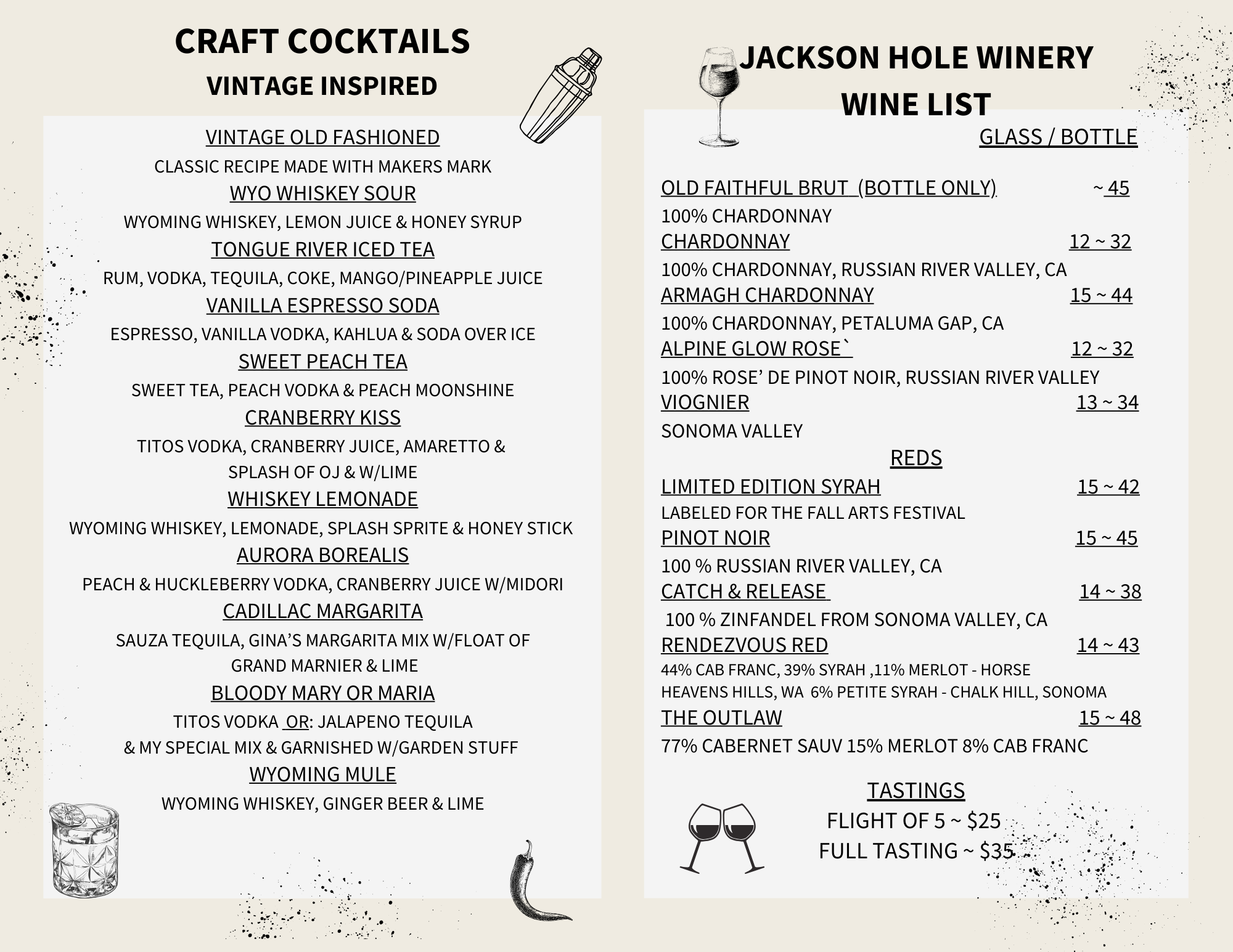 CRAFT COCKTAILS
VINTAGE INSPIRED

VINTAGE OLD FASHIONED
CLASSIC RECIPE MADE WITH MAKERS MARK
WYO WHISKEY SOUR
WYOMING WHISKEY, LEMON JUICE & HONEY SYRUP
TONGUE RIVER ICED TEA
RUM, VODKA, TEQUILA, COKE, MANGO/PINEAPPLE JUICE
VANILLA ESPRESSO SODA
ESPRESSO, VANILLA VODKA, KAHLUA & SODA OVER ICE
SWEET PEACH TEA
SWEET TEA, PEACH VODKA & PEACH MOONSHINE
CRANBERRY KISS
TITOS VODKA, CRANBERRY JUICE, AMARETTO & SPLASH OF OJ & W/LIME
WHISKEY LEMONADE
WYOMING WHISKEY, LEMONADE, SPLASH SPRITE & HONEY STICK
AURORA BOREALIS
PEACH & HUCKLEBERRY VODKA, CRANBERRY JUICE W/MIDORI
CADILLAC MARGARITA
SAUZA TEQUILA, GINA'S MARGARITA MIX W/FLOAT OF GRAND MARNIER & LIME
BLOODY MARY OR MARIA
TITOS VODKA OR: JALAPENO TEQUILA & MY SPECIAL MIX & GARNISHED W/GARDEN STUFF
WYOMING MULE
WYOMING WHISKEY, GINGER BEER & LIME

JACKSON HOLE WINERY
WINE LIST
GLASS / BOTTLE

OLD FAITHFUL BRUT (BOTTLE ONLY) ~ 45
100% CHARDONNAY
CHARDONNAY 12 ~ 32
100% CHARDONNAY, RUSSIAN RIVER VALLEY, CA
ARMAGH CHARDONNAY 15 ~ 44
100% CHARDONNAY, PETALUMA GAP, CA
ALPINE GLOW ROSE` 12 ~ 32
100% ROSE' DE PINOT NOIR, RUSSIAN RIVER VALLEY
VIOGNIER 13 ~ 34
SONOMA VALLEY
REDS
LIMITED EDITION SYRAH 15 ~ 42
LABELED FOR THE FALL ARTS FESTIVAL
PINOT NOIR 15 ~ 45
100 % RUSSIAN RIVER VALLEY, CA
CATCH & RELEASE 14 ~ 38
100 % ZINFANDEL FROM SONOMA VALLEY, CA
RENDEZVOUS RED 14 ~ 43
44% CAB FRANC, 39% SYRAH ,11% MERLOT - HORSE HEAVENS HILLS, WA 6% PETITE SYRAH - CHALK HILL, SONOMA
THE OUTLAW 15 ~ 48
77% CABERNET SAUV 15% MERLOT 8% CAB FRANC

TASTINGS
FLIGHT OF 5 ~ $25
FULL TASTING ~ $35